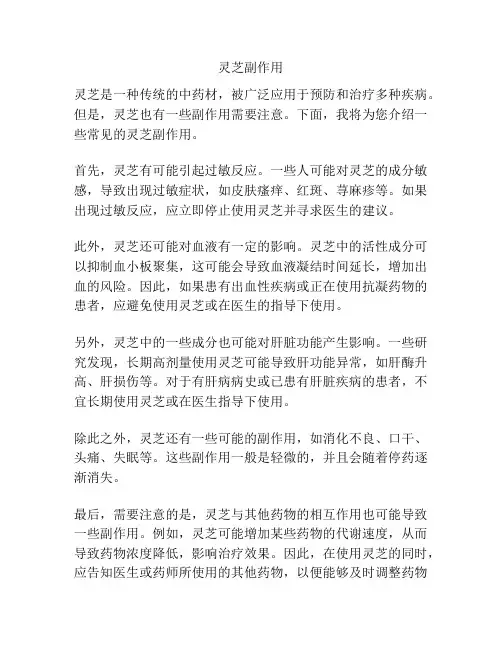 灵芝副作用

灵芝是一种传统的中药材，被广泛应用于预防和治疗多种疾病。但是，灵芝也有一些副作用需要注意。下面，我将为您介绍一些常见的灵芝副作用。

首先，灵芝有可能引起过敏反应。一些人可能对灵芝的成分敏感，导致出现过敏症状，如皮肤瘙痒、红斑、荨麻疹等。如果出现过敏反应，应立即停止使用灵芝并寻求医生的建议。

此外，灵芝还可能对血液有一定的影响。灵芝中的活性成分可以抑制血小板聚集，这可能会导致血液凝结时间延长，增加出血的风险。因此，如果患有出血性疾病或正在使用抗凝药物的患者，应避免使用灵芝或在医生的指导下使用。

另外，灵芝中的一些成分也可能对肝脏功能产生影响。一些研究发现，长期高剂量使用灵芝可能导致肝功能异常，如肝酶升高、肝损伤等。对于有肝病病史或已患有肝脏疾病的患者，不宜长期使用灵芝或在医生指导下使用。

除此之外，灵芝还有一些可能的副作用，如消化不良、口干、头痛、失眠等。这些副作用一般是轻微的，并且会随着停药逐渐消失。

最后，需要注意的是，灵芝与其他药物的相互作用也可能导致一些副作用。例如，灵芝可能增加某些药物的代谢速度，从而导致药物浓度降低，影响治疗效果。因此，在使用灵芝的同时，应告知医生或药师所使用的其他药物，以便能够及时调整药物